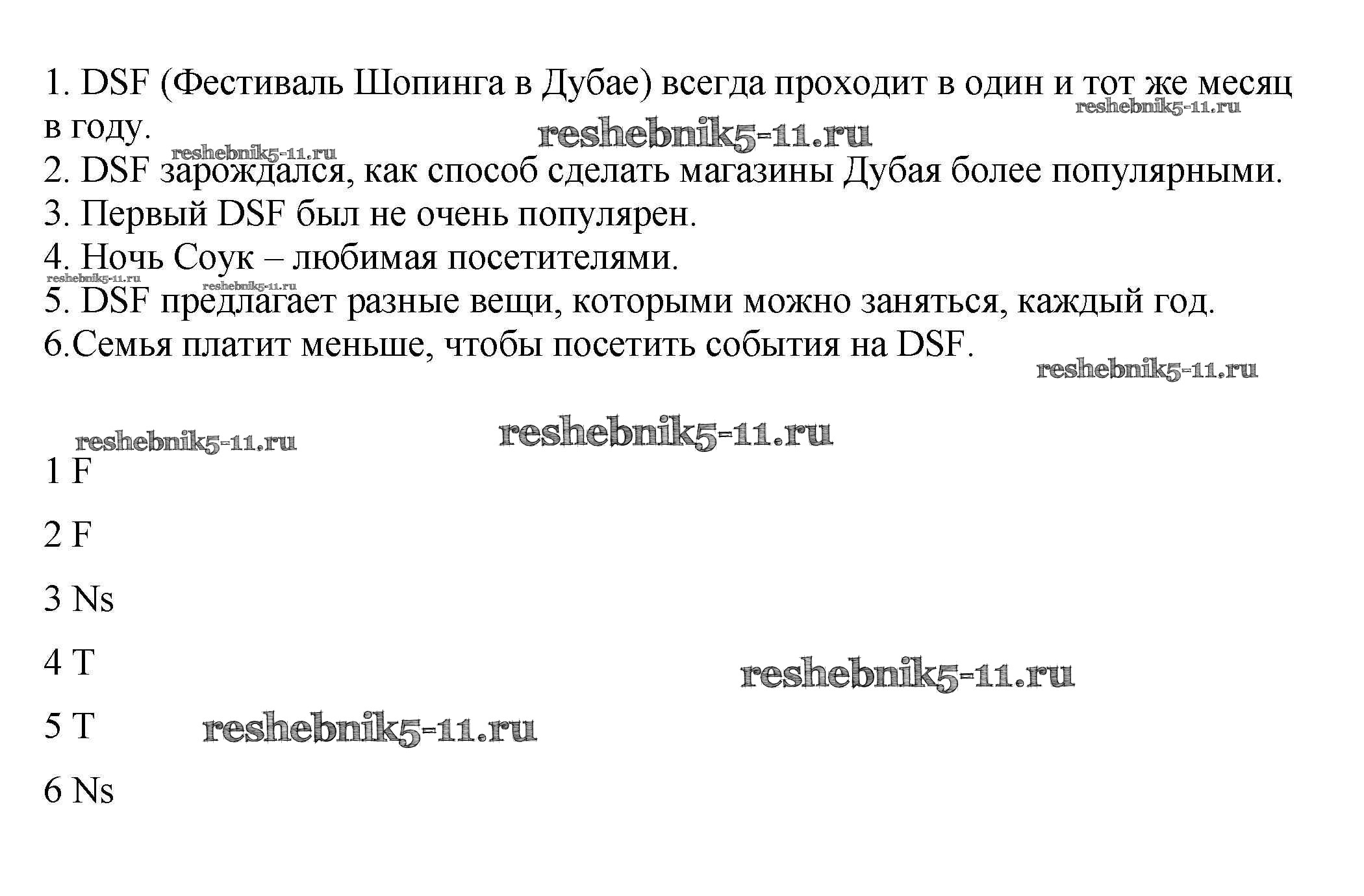 1. DSF (Фестиваль Шопинга в Дубае) всегда проходит в один и тот же месяц в году.

reshebnik5-11.ru

reshebnik5-11.ru

reshebnik5-11.ru

2. DSF зарождался, как способ сделать магазины Дубая более популярными.
3. Первый DSF был не очень популярен.
4. Ночь Соук – любимая посетителями.

reshebnik5-11.ru reshebnik5-11.ru

5. DSF предлагает разные вещи, которыми можно заняться, каждый год.
6.Семья платит меньше, чтобы посетить события на DSF.

reshebnik5-11.ru

reshebnik5-11.ru reshebnik5-11.ru

1 F

2 F

3 Ns

4 T

reshebnik5-11.ru

5 T

reshebnik5-11.ru

6 Ns